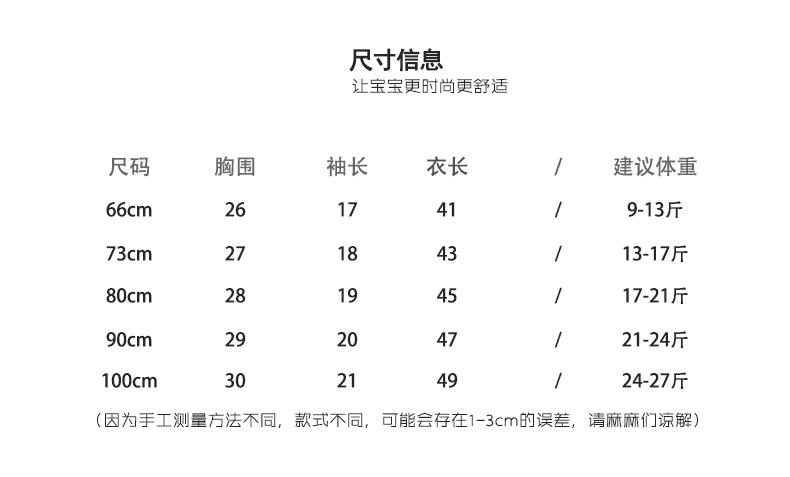 尺寸信息
让宝宝更时尚更舒适

| 尺码 | 胸围 | 袖长 | 衣长 | / | 建议体重 |
|---|---|---|---|---|---|
| 66cm | 26 | 17 | 41 | / | 9-13斤 |
| 73cm | 27 | 18 | 43 | / | 13-17斤 |
| 80cm | 28 | 19 | 45 | / | 17-21斤 |
| 90cm | 29 | 20 | 47 | / | 21-24斤 |
| 100cm | 30 | 21 | 49 | / | 24-27斤 |

（因为手工测量方法不同，款式不同，可能会存在1-3cm的误差，请麻麻们谅解）